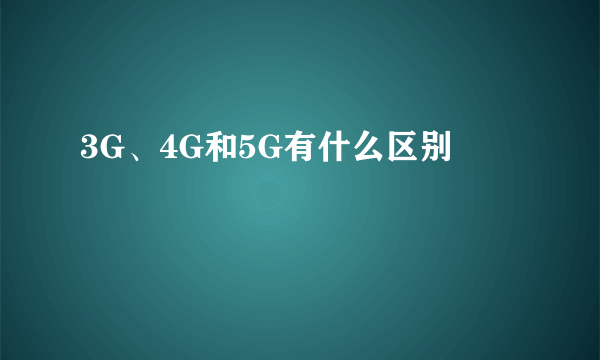 3G、4G和5G有什么区别